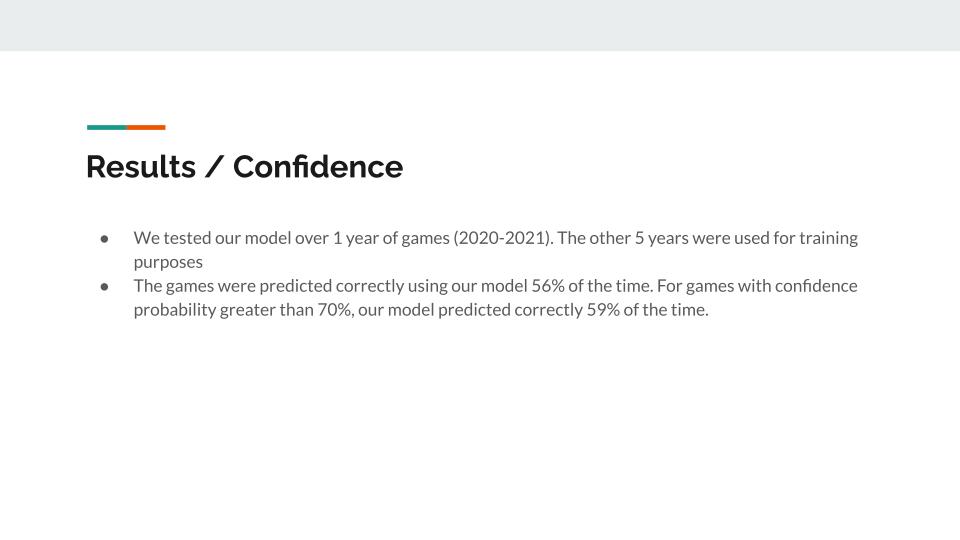 Results / Confidence

• We tested our model over 1 year of games (2020-2021). The other 5 years were used for training purposes
• The games were predicted correctly using our model 56% of the time. For games with confidence probability greater than 70%, our model predicted correctly 59% of the time.